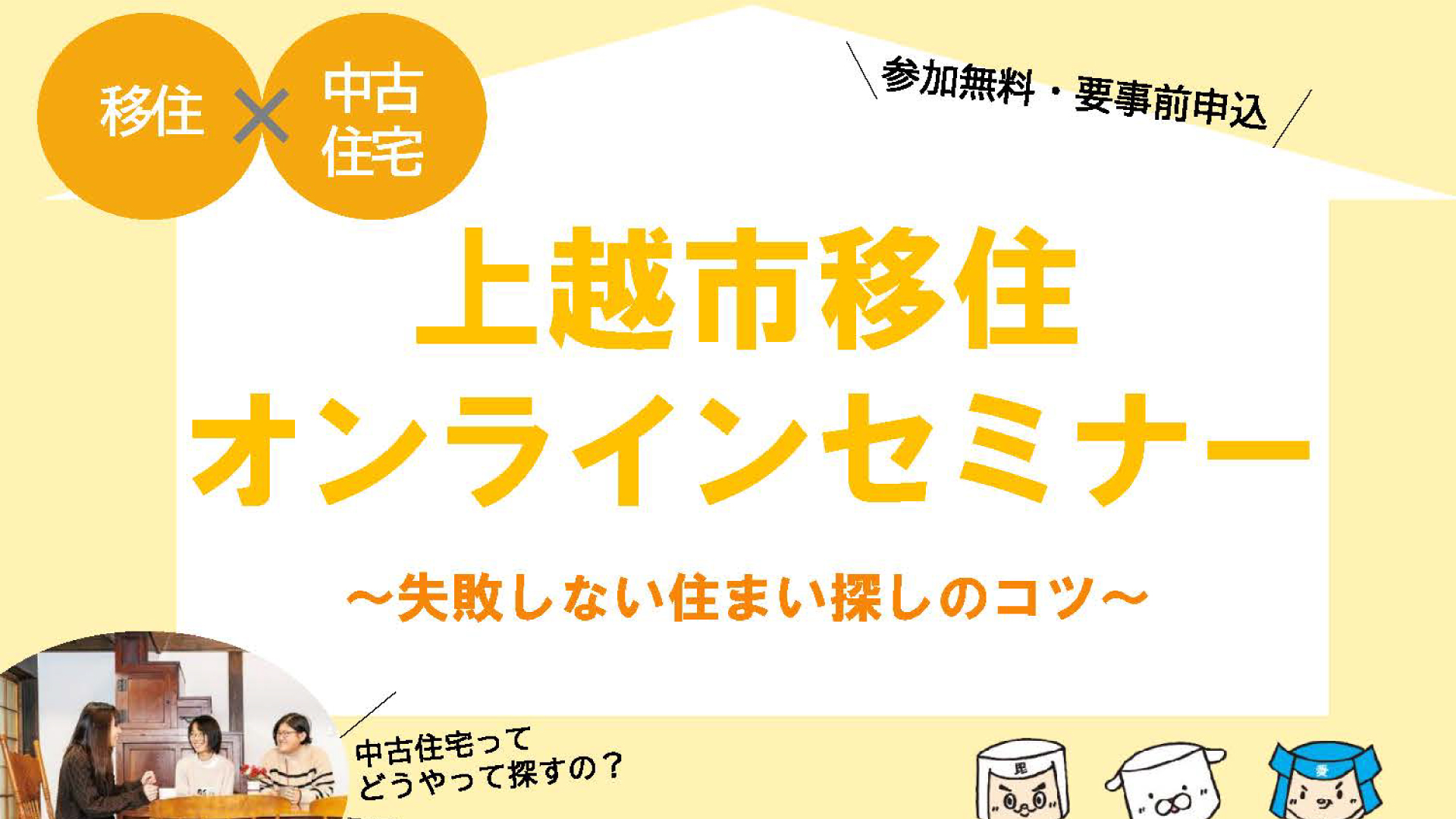 移住 × 中古住宅

参加無料・要事前申込

上越市移住
オンラインセミナー

～失敗しない住まい探しのコツ～

中古住宅って
どうやって探すの？

毘

愛